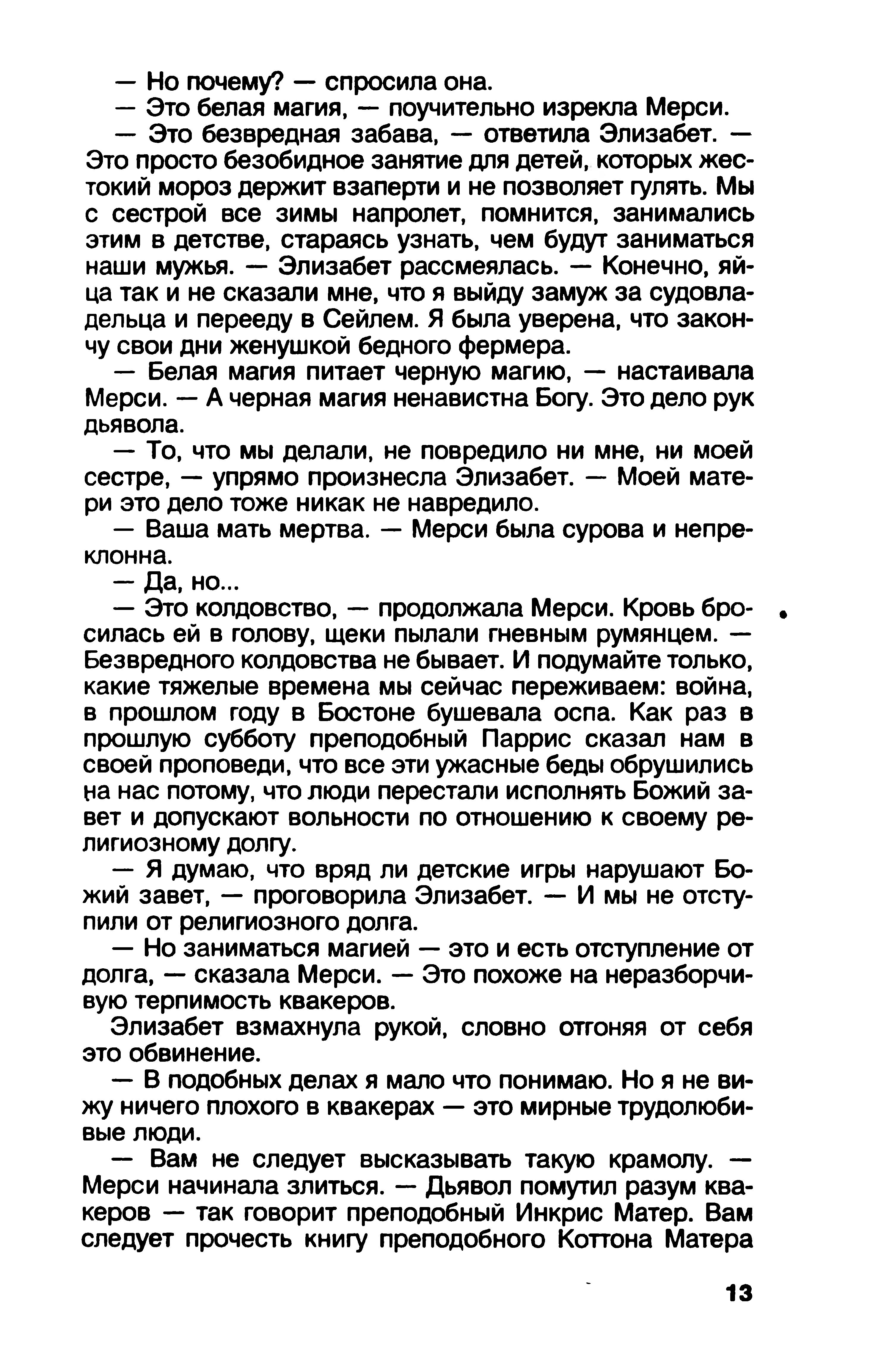 — Но почему? — спросила она.

— Это белая магия, — поучительно изрекла Мерси.

— Это безвредная забава, — ответила Элизабет. — Это просто безобидное занятие для детей, которых жестокий мороз держит взаперти и не позволяет гулять. Мы с сестрой все зимы напролет, помнится, занимались этим в детстве, стараясь узнать, чем будут заниматься наши мужья. — Элизабет рассмеялась. — Конечно, яйца так и не сказали мне, что я выйду замуж за судовладельца и перееду в Сейлем. Я была уверена, что закончу свои дни женушкой бедного фермера.

— Белая магия питает черную магию, — настаивала Мерси. — А черная магия ненавистна Богу. Это дело рук дьявола.

— То, что мы делали, не повредило ни мне, ни моей сестре, — упрямо произнесла Элизабет. — Моей матери это дело тоже никак не навредило.

— Ваша мать мертва. — Мерси была сурова и непреклонна.

— Да, но...

— Это колдовство, — продолжала Мерси. Кровь бросилась ей в голову, щеки пылали гневным румянцем. — Безвредного колдовства не бывает. И подумайте только, какие тяжелые времена мы сейчас переживаем: война, в прошлом году в Бостоне бушевала оспа. Как раз в прошлую субботу преподобный Паррис сказал нам в своей проповеди, что все эти ужасные беды обрушились на нас потому, что люди перестали исполнять Божий завет и допускают вольности по отношению к своему религиозному долгу.

— Я думаю, что вряд ли детские игры нарушают Божий завет, — проговорила Элизабет. — И мы не отступили от религиозного долга.

— Но заниматься магией — это и есть отступление от долга, — сказала Мерси. — Это похоже на неразборчивую терпимость квакеров.

Элизабет взмахнула рукой, словно отгоняя от себя это обвинение.

— В подобных делах я мало что понимаю. Но я не вижу ничего плохого в квакерах — это мирные трудолюбивые люди.

— Вам не следует высказывать такую крамолу. — Мерси начинала злиться. — Дьявол помутил разум квакеров — так говорит преподобный Инкрис Матер. Вам следует прочесть книгу преподобного Коттона Матера

13